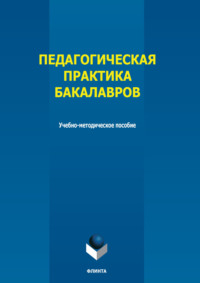 ПЕДАГОГИЧЕСКАЯ ПРАКТИКА БАКАЛАВРОВ

Учебно-методическое пособие

ФЛИНТА